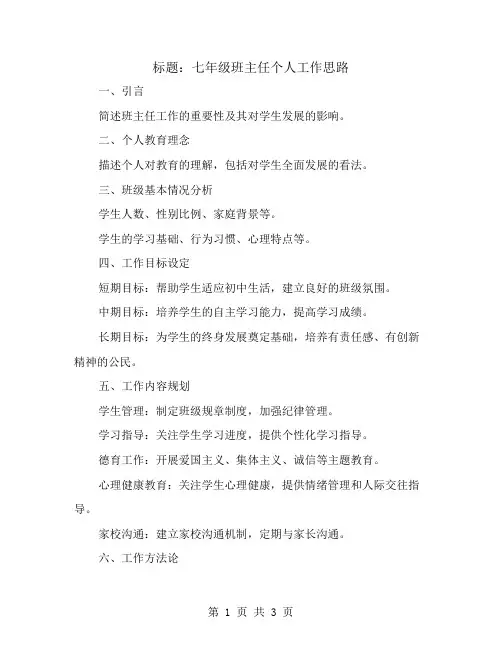 标题：七年级班主任个人工作思路

一、引言

简述班主任工作的重要性及其对学生发展的影响。

二、个人教育理念

描述个人对教育的理解，包括对学生全面发展的看法。

三、班级基本情况分析

学生人数、性别比例、家庭背景等。

学生的学习基础、行为习惯、心理特点等。

四、工作目标设定

短期目标：帮助学生适应初中生活，建立良好的班级氛围。

中期目标：培养学生的自主学习能力，提高学习成绩。

长期目标：为学生的终身发展奠定基础，培养有责任感、有创新精神的公民。

五、工作内容规划

学生管理：制定班级规章制度，加强纪律管理。

学习指导：关注学生学习进度，提供个性化学习指导。

德育工作：开展爱国主义、集体主义、诚信等主题教育。

心理健康教育：关注学生心理健康，提供情绪管理和人际交往指导。

家校沟通：建立家校沟通机制，定期与家长沟通。

六、工作方法论

第 1 页 共 3 页